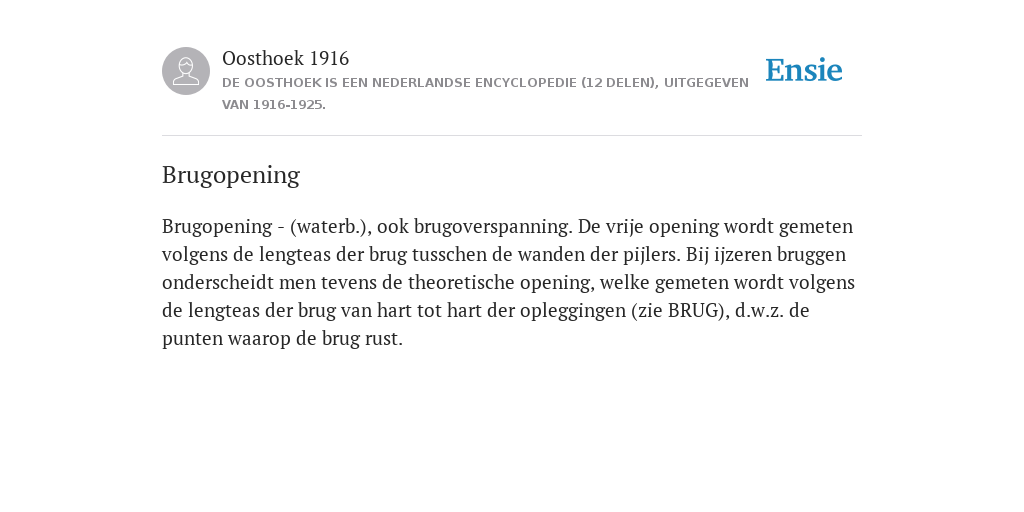 Oosthoek 1916
DE OOSTHOEK IS EEN NEDERLANDSE ENCYCLOPEDIE (12 DELEN), UITGEGEVEN VAN 1916-1925.

Ensie

Brugopening

Brugopening - (waterb.), ook brugoverspanning. De vrije opening wordt gemeten volgens de lengteas der brug tusschen de wanden der pijlers. Bij ijzeren bruggen onderscheidt men tevens de theoretische opening, welke gemeten wordt volgens de lengteas der brug van hart tot hart der opleggingen (zie BRUG), d.w.z. de punten waarop de brug rust.